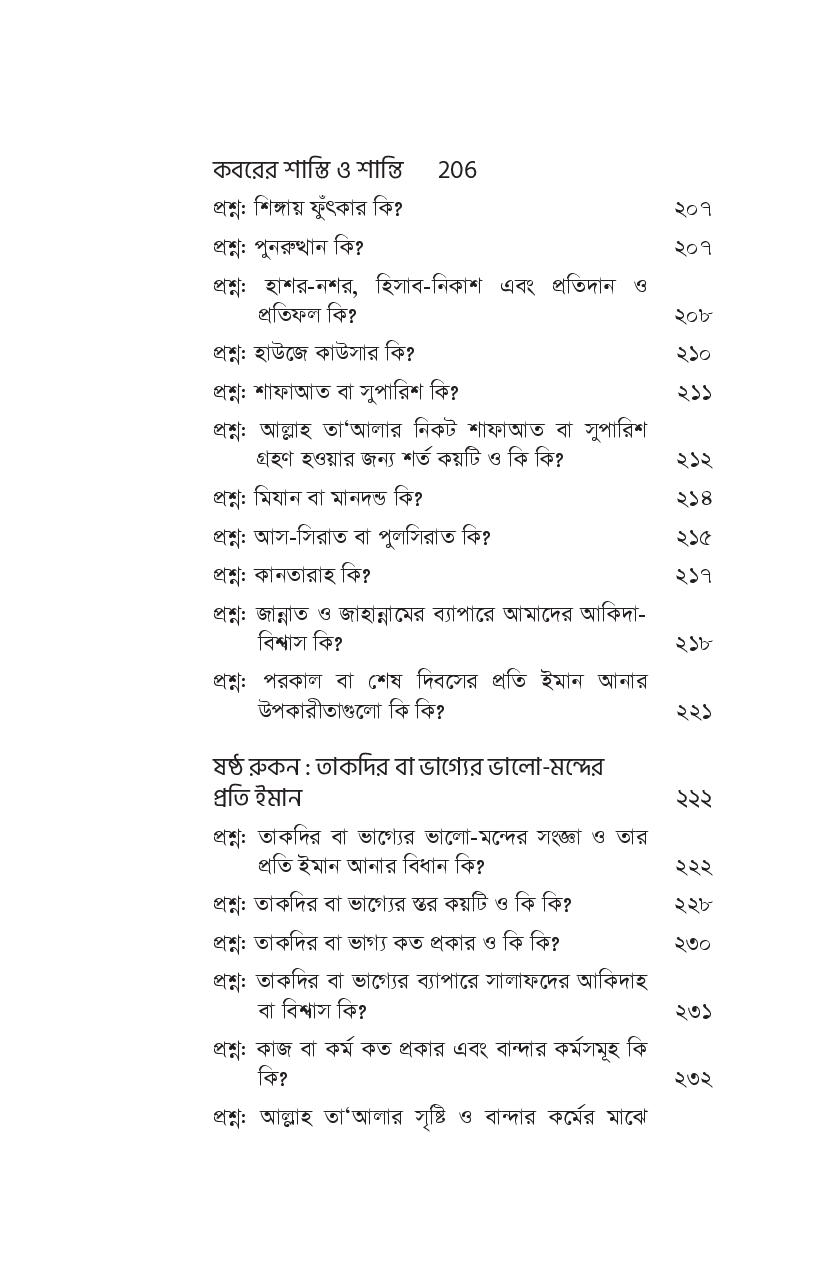 কবরের শাস্তি ও শান্তি 206

প্রশ্ন: শিঙ্গায় ফুঁৎকার কি? ২০৭

প্রশ্ন: পুনরুত্থান কি? ২০৭

প্রশ্ন: হাশর-নশর, হিসাব-নিকাশ এবং প্রতিদান ও প্রতিফল কি? ২০৮

প্রশ্ন: হাউজে কাউসার কি? ২১০

প্রশ্ন: শাফাআত বা সুপারিশ কি? ২১১

প্রশ্ন: আল্লাহ তা'আলার নিকট শাফাআত বা সুপারিশ গ্রহণ হওয়ার জন্য শর্ত কয়টি ও কি কি? ২১২

প্রশ্ন: মিযান বা মানদন্ড কি? ২১৪

প্রশ্ন: আস-সিরাত বা পুলসিরাত কি? ২১৫

প্রশ্ন: কানতারাহ কি? ২১৭

প্রশ্ন: জান্নাত ও জাহান্নামের ব্যাপারে আমাদের আকিদা-বিশ্বাস কি? ২১৮

প্রশ্ন: পরকাল বা শেষ দিবসের প্রতি ইমান আনার উপকারীতাগুলো কি কি? ২২১

ষষ্ঠ রুকন : তাকদির বা ভাগ্যের ভালো-মন্দের প্রতি ইমান ২২২

প্রশ্ন: তাকদির বা ভাগ্যের ভালো-মন্দের সংজ্ঞা ও তার প্রতি ইমান আনার বিধান কি? ২২২

প্রশ্ন: তাকদির বা ভাগ্যের স্তর কয়টি ও কি কি? ২২৮

প্রশ্ন: তাকদির বা ভাগ্য কত প্রকার ও কি কি? ২৩০

প্রশ্ন: তাকদির বা ভাগ্যের ব্যাপারে সালাফদের আকিদাহ বা বিশ্বাস কি? ২৩১

প্রশ্ন: কাজ বা কর্ম কত প্রকার এবং বান্দার কর্মসমূহ কি কি? ২৩২

প্রশ্ন: আল্লাহ তা'আলার সৃষ্টি ও বান্দার কর্মের মাঝে